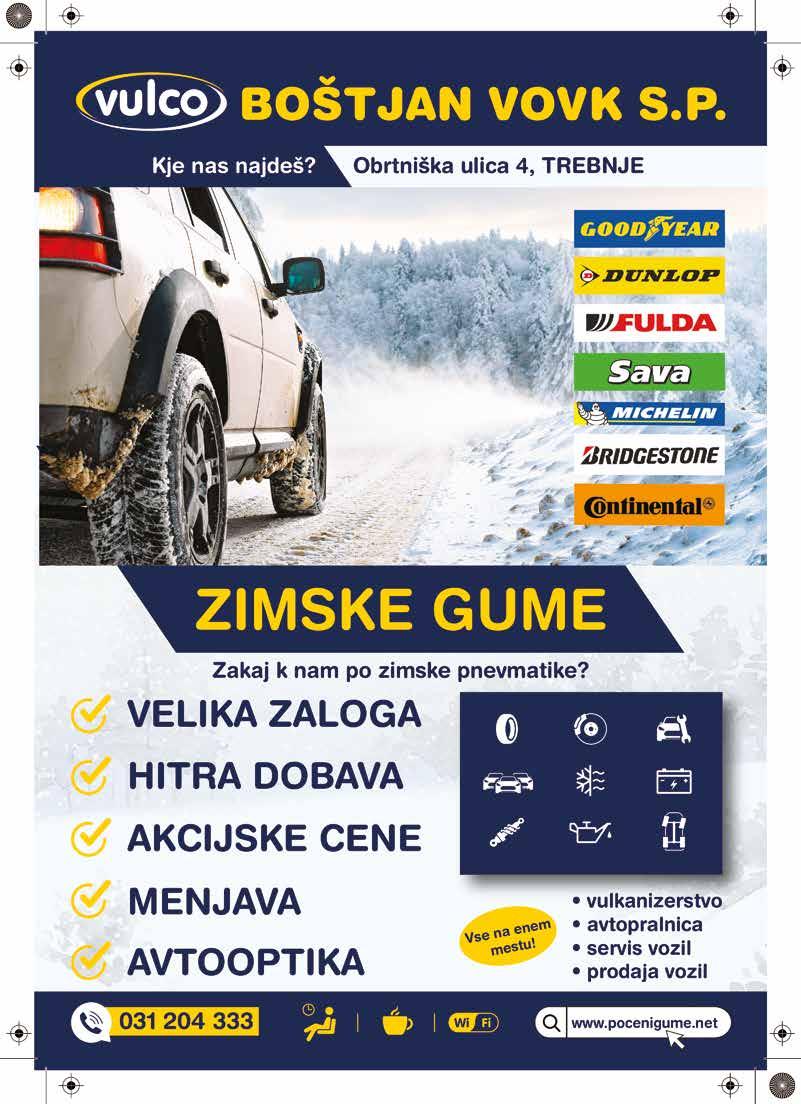 vulco BOŠTJAN VOVK S.P.

Kje nas najdeš? Obrtniška ulica 4, TREBNJE

GOODYEAR
DUNLOP
FULDA
Sava
MICHELIN
BRIDGESTONE
Continental

ZIMSKE GUME

Zakaj k nam po zimske pnevmatike?

VELIKA ZALOGA
HITRA DOBAVA
AKCIJSKE CENE
MENJAVA
AVTOOPTIKA

Vse na enem mestu!

• vulkanizerstvo
• avtopralnica
• servis vozil
• prodaja vozil

031 204 333
Wi Fi
www.pocenigume.net